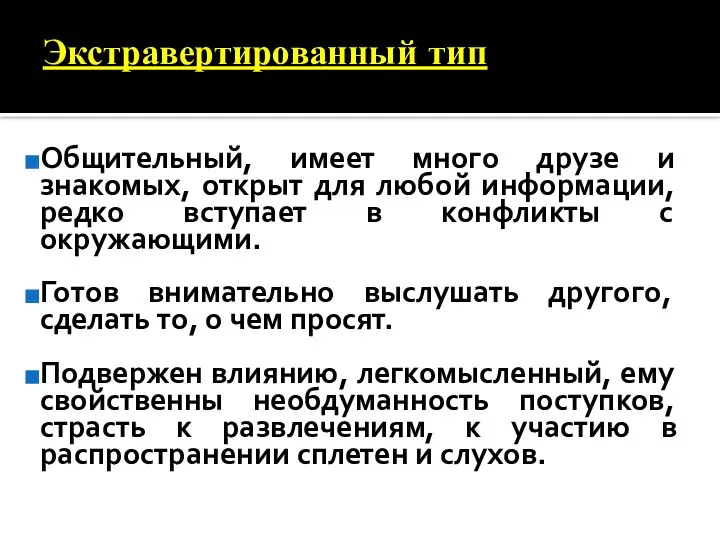 Экстравертированный тип

Общительный, имеет много друзе и знакомых, открыт для любой информации, редко вступает в конфликты с окружающими.

Готов внимательно выслушать другого, сделать то, о чем просят.

Подвержен влиянию, легкомысленный, ему свойственны необдуманность поступков, страсть к развлечениям, к участию в распространении сплетен и слухов.